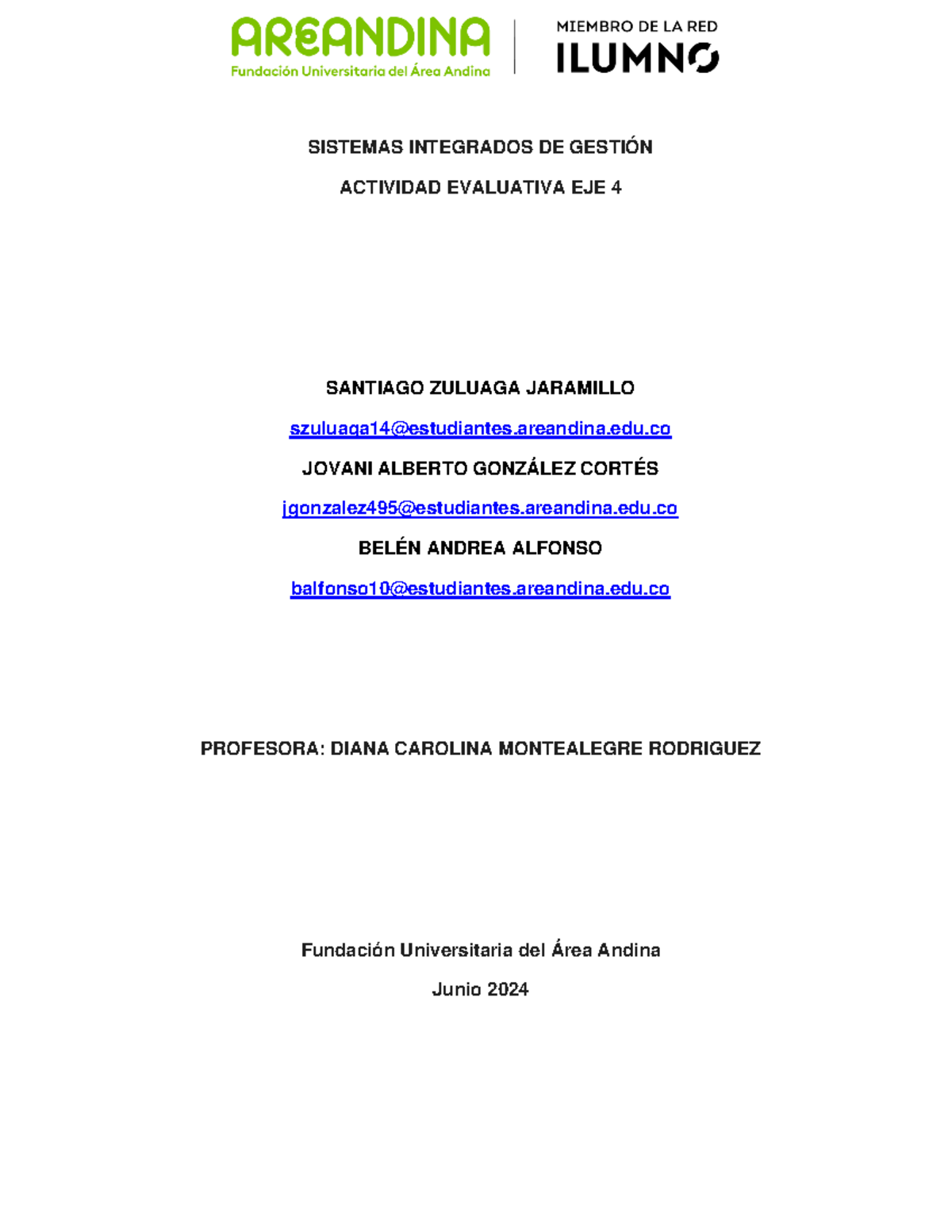 AREANDINA
Fundación Universitaria del Área Andina

MIEMBRO DE LA RED
ILUMNO

SISTEMAS INTEGRADOS DE GESTIÓN

ACTIVIDAD EVALUATIVA EJE 4

SANTIAGO ZULUAGA JARAMILLO

szuluaga14@estudiantes.areandina.edu.co

JOVANI ALBERTO GONZÁLEZ CORTÉS

jgonzalez495@estudiantes.areandina.edu.co

BELÉN ANDREA ALFONSO

balfonso10@estudiantes.areandina.edu.co

PROFESORA: DIANA CAROLINA MONTEALEGRE RODRIGUEZ

Fundación Universitaria del Área Andina

Junio 2024